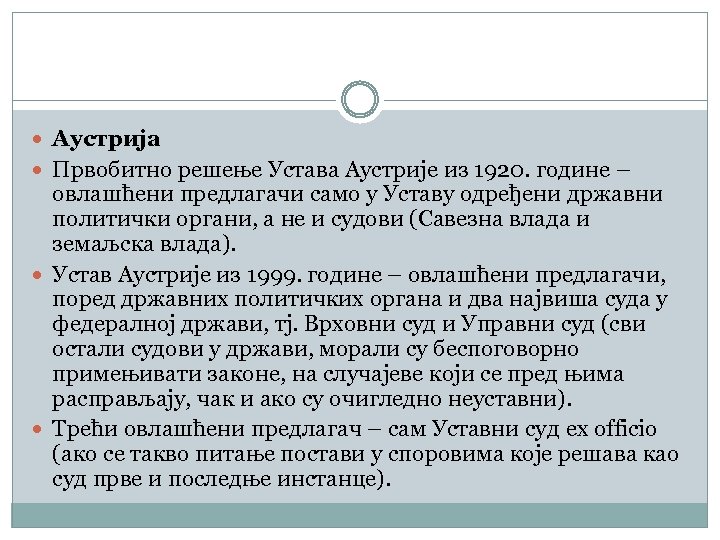 Аустрија

Првобитно решење Устава Аустрије из 1920. године – овлашћени предлагачи само у Уставу одређени државни политички органи, а не и судови (Савезна влада и земаљска влада).

Устав Аустрије из 1999. године – овлашћени предлагачи, поред државних политичких органа и два највиша суда у федералној држави, тј. Врховни суд и Управни суд (сви остали судови у држави, морали су беспоговорно примењивати законе, на случајеве који се пред њима расправљају, чак и ако су очигледно неуставни).

Трећи овлашћени предлагач – сам Уставни суд ex officio (ако се такво питање постави у споровима које решава као суд прве и последње инстанце).